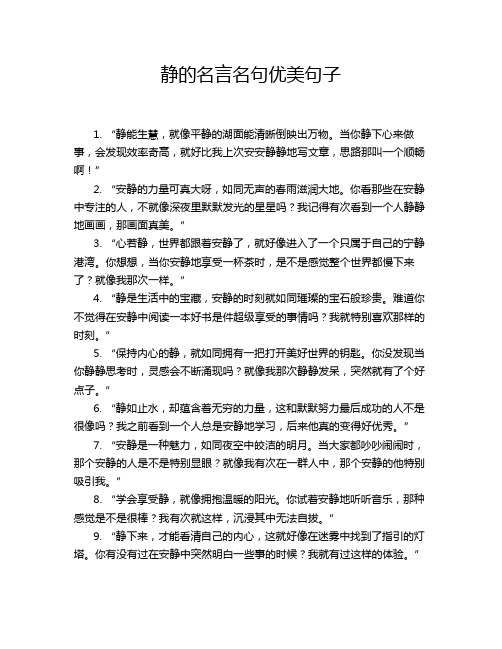 静的名言名句优美句子

1. “静能生慧，就像平静的湖面能清晰倒映出万物。当你静下心来做事，会发现效率奇高，就好比我上次安安静静地写文章，思路那叫一个顺畅啊！”

2. “安静的力量可真大呀，如同无声的春雨滋润大地。你看那些在安静中专注的人，不就像深夜里默默发光的星星吗？我记得有次看到一个人静静地画画，那画面真美。”

3. “心若静，世界都跟着安静了，就好像进入了一个只属于自己的宁静港湾。你想想，当你安静地享受一杯茶时，是不是感觉整个世界都慢下来了？就像我那次一样。”

4. “静是生活中的宝藏，安静的时刻就如同璀璨的宝石般珍贵。难道你不觉得在安静中阅读一本好书是件超级享受的事情吗？我就特别喜欢那样的时刻。”

5. “保持内心的静，就如同拥有一把打开美好世界的钥匙。你没发现当你静静思考时，灵感会不断涌现吗？就像我那次静静发呆，突然就有了个好点子。”

6. “静如止水，却蕴含着无穷的力量，这和默默努力最后成功的人不是很像吗？我之前看到一个人总是安静地学习，后来他真的变得好优秀。”

7. “安静是一种魅力，如同夜空中皎洁的明月。当大家都吵吵闹闹时，那个安静的人是不是特别显眼？就像我有次在一群人中，那个安静的他特别吸引我。”

8. “学会享受静，就像拥抱温暖的阳光。你试着安静地听听音乐，那种感觉是不是很棒？我有次就这样，沉浸其中无法自拔。”

9. “静下来，才能看清自己的内心，这就好像在迷雾中找到了指引的灯塔。你有没有过在安静中突然明白一些事的时候？我就有过这样的体验。”